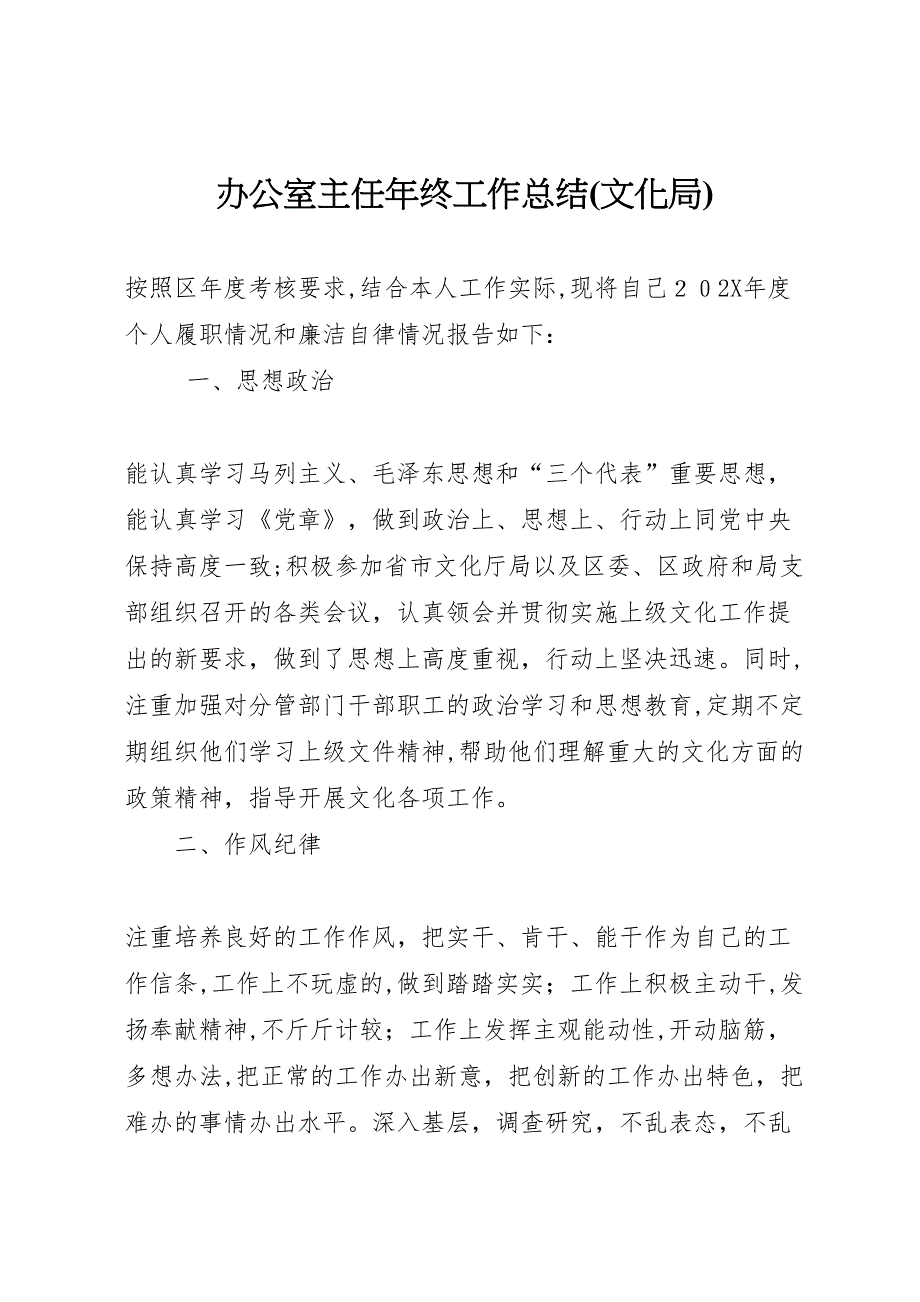 办公室主任年终工作总结(文化局)

按照区年度考核要求,结合本人工作实际,现将自己２０2X年度个人履职情况和廉洁自律情况报告如下：

一、思想政治

能认真学习马列主义、毛泽东思想和“三个代表”重要思想，能认真学习《党章》，做到政治上、思想上、行动上同党中央保持高度一致;积极参加省市文化厅局以及区委、区政府和局支部组织召开的各类会议，认真领会并贯彻实施上级文化工作提出的新要求，做到了思想上高度重视，行动上坚决迅速。同时,注重加强对分管部门干部职工的政治学习和思想教育,定期不定期组织他们学习上级文件精神,帮助他们理解重大的文化方面的政策精神，指导开展文化各项工作。

二、作风纪律

注重培养良好的工作作风，把实干、肯干、能干作为自己的工作信条,工作上不玩虚的,做到踏踏实实；工作上积极主动干,发扬奉献精神,不斤斤计较；工作上发挥主观能动性,开动脑筋，多想办法,把正常的工作办出新意，把创新的工作办出特色，把难办的事情办出水平。深入基层，调查研究，不乱表态，不乱